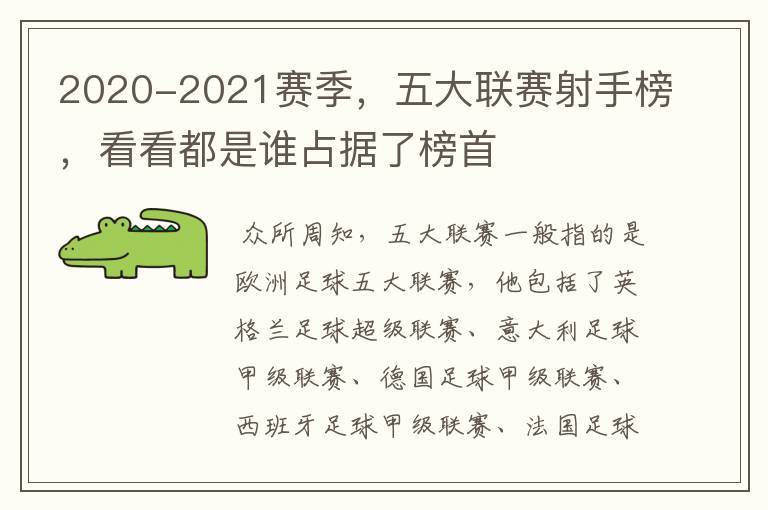 2020-2021赛季，五大联赛射手榜，看看都是谁占据了榜首

众所周知，五大联赛一般指的是欧洲足球五大联赛，他包括了英格兰足球超级联赛、意大利足球甲级联赛、德国足球甲级联赛、西班牙足球甲级联赛、法国足球